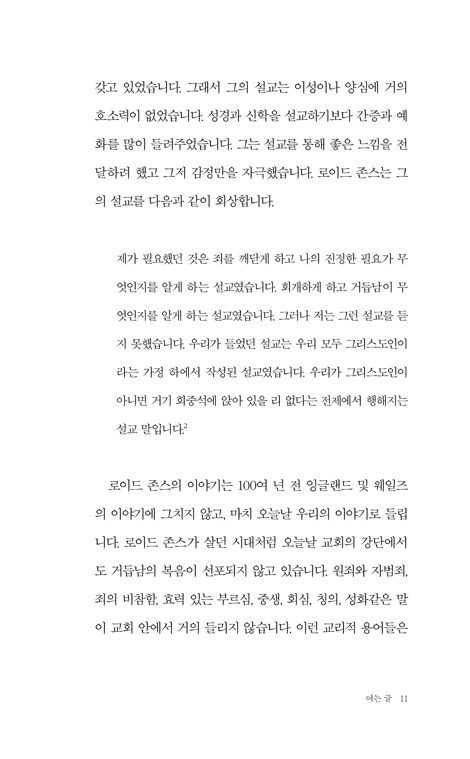 갖고 있었습니다. 그래서 그의 설교는 이성이나 양심에 거의 호소력이 없었습니다. 성경과 신학을 설교하기보다 간증과 예화를 많이 들려주었습니다. 그는 설교를 통해 좋은 느낌을 전달하려 했고 그저 감정만을 자극했습니다. 로이드 존스는 그의 설교를 다음과 같이 회상합니다.

제가 필요했던 것은 죄를 깨닫게 하고 나의 진정한 필요가 무엇인지를 알게 하는 설교였습니다. 회개하게 하고 거듭남이 무엇인지를 알게 하는 설교였습니다. 그러나 저는 그런 설교를 듣지 못했습니다. 우리가 들었던 설교는 우리 모두 그리스도인이라는 가정 하에서 작성된 설교였습니다. 우리가 그리스도인이 아니면 거기 회중석에 앉아 있을 리 없다는 전제에서 행해지는 설교 말입니다.$^2$

로이드 존스의 이야기는 100여 년 전 잉글랜드 및 웨일즈의 이야기에 그치지 않고, 마치 오늘날 우리의 이야기로 들립니다. 로이드 존스가 살던 시대처럼 오늘날 교회의 강단에서도 거듭남의 복음이 선포되지 않고 있습니다. 원죄와 자범죄, 죄의 비참함, 효력 있는 부르심, 중생, 회심, 칭의, 성화같은 말이 교회 안에서 거의 들리지 않습니다. 이런 교리적 용어들은

여는 글 11